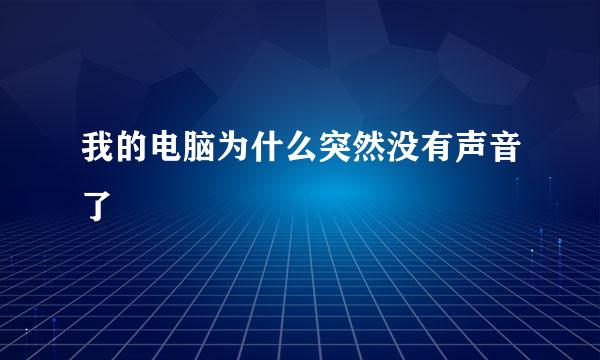 我的电脑为什么突然没有声音了